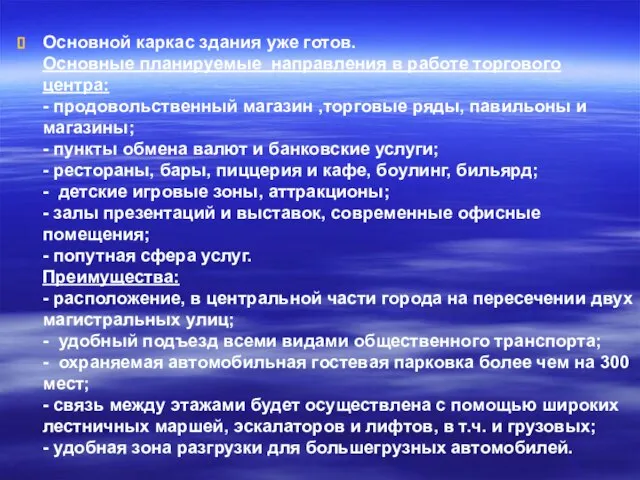 Основной каркас здания уже готов.
Основные планируемые направления в работе торгового центра:
- продовольственный магазин ,торговые ряды, павильоны и магазины;
- пункты обмена валют и банковские услуги;
- рестораны, бары, пиццерия и кафе, боулинг, бильярд;
- детские игровые зоны, аттракционы;
- залы презентаций и выставок, современные офисные помещения;
- попутная сфера услуг.
Преимущества:
- расположение, в центральной части города на пересечении двух магистральных улиц;
- удобный подъезд всеми видами общественного транспорта;
- охраняемая автомобильная гостевая парковка более чем на 300 мест;
- связь между этажами будет осуществлена с помощью широких лестничных маршей, эскалаторов и лифтов, в т.ч. и грузовых;
- удобная зона разгрузки для большегрузных автомобилей.